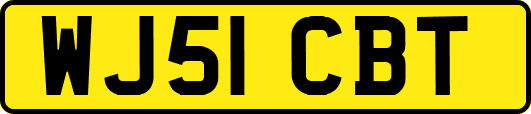 WJ51 CBT